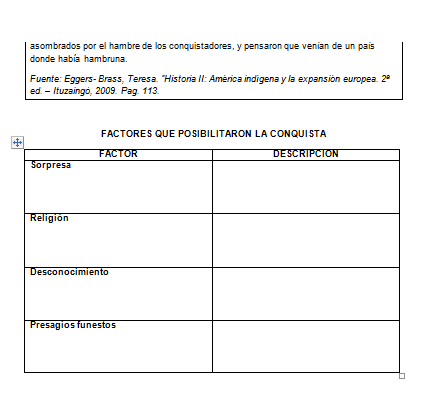 asombrados por el hambre de los conquistadores, y pensaron que venían de un país donde había hambruna.

Fuente: Eggers- Brass, Teresa. "Historia II: América indígena y la expansión europea. 2ª ed. – Ituzaingó, 2009. Pag. 113.

FACTORES QUE POSIBILITARON LA CONQUISTA

| FACTOR | DESCRIPCIÓN |
|---|---|
| Sorpresa | |
| Religión | |
| Desconocimiento | |
| Presagios funestos | |